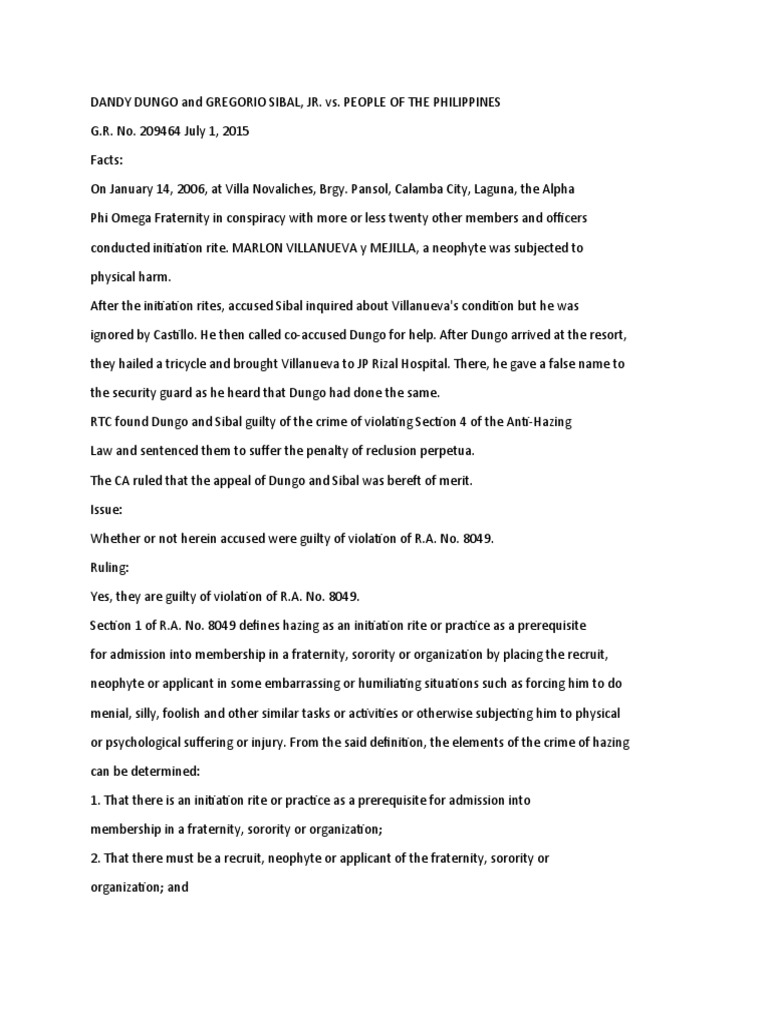 DANDY DUNGO and GREGORIO SIBAL, JR. vs. PEOPLE OF THE PHILIPPINES

G.R. No. 209464 July 1, 2015

Facts:

On January 14, 2006, at Villa Novaliches, Brgy. Pansol, Calamba City, Laguna, the Alpha Phi Omega Fraternity in conspiracy with more or less twenty other members and officers conducted initiation rite. MARLON VILLANUEVA y MEJILLA, a neophyte was subjected to physical harm.

After the initiation rites, accused Sibal inquired about Villanueva's condition but he was ignored by Castillo. He then called co-accused Dungo for help. After Dungo arrived at the resort, they hailed a tricycle and brought Villanueva to JP Rizal Hospital. There, he gave a false name to the security guard as he heard that Dungo had done the same.

RTC found Dungo and Sibal guilty of the crime of violating Section 4 of the Anti-Hazing Law and sentenced them to suffer the penalty of reclusion perpetua.

The CA ruled that the appeal of Dungo and Sibal was bereft of merit.

Issue:

Whether or not herein accused were guilty of violation of R.A. No. 8049.

Ruling:

Yes, they are guilty of violation of R.A. No. 8049.

Section 1 of R.A. No. 8049 defines hazing as an initiation rite or practice as a prerequisite for admission into membership in a fraternity, sorority or organization by placing the recruit, neophyte or applicant in some embarrassing or humiliating situations such as forcing him to do menial, silly, foolish and other similar tasks or activities or otherwise subjecting him to physical or psychological suffering or injury. From the said definition, the elements of the crime of hazing can be determined:

1. That there is an initiation rite or practice as a prerequisite for admission into membership in a fraternity, sorority or organization;

2. That there must be a recruit, neophyte or applicant of the fraternity, sorority or organization; and